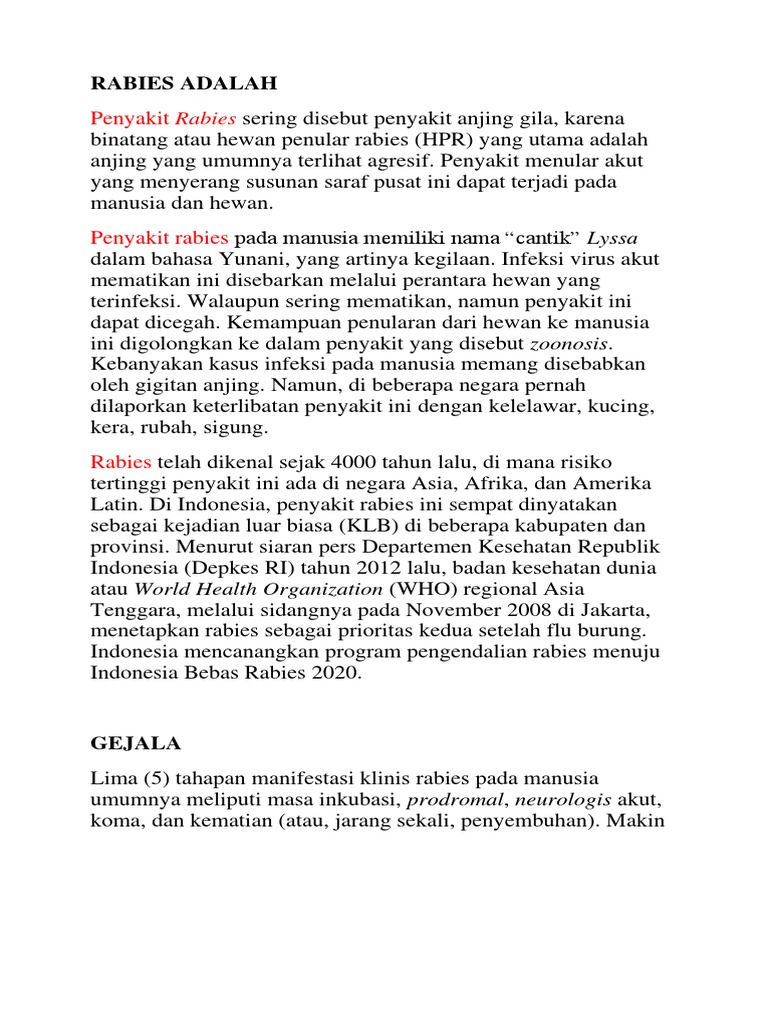 RABIES ADALAH

Penyakit Rabies sering disebut penyakit anjing gila, karena binatang atau hewan penular rabies (HPR) yang utama adalah anjing yang umumnya terlihat agresif. Penyakit menular akut yang menyerang susunan saraf pusat ini dapat terjadi pada manusia dan hewan.

Penyakit rabies pada manusia memiliki nama "cantik" Lyssa dalam bahasa Yunani, yang artinya kegilaan. Infeksi virus akut mematikan ini disebarkan melalui perantara hewan yang terinfeksi. Walaupun sering mematikan, namun penyakit ini dapat dicegah. Kemampuan penularan dari hewan ke manusia ini digolongkan ke dalam penyakit yang disebut zoonosis. Kebanyakan kasus infeksi pada manusia memang disebabkan oleh gigitan anjing. Namun, di beberapa negara pernah dilaporkan keterlibatan penyakit ini dengan kelelawar, kucing, kera, rubah, sigung.

Rabies telah dikenal sejak 4000 tahun lalu, di mana risiko tertinggi penyakit ini ada di negara Asia, Afrika, dan Amerika Latin. Di Indonesia, penyakit rabies ini sempat dinyatakan sebagai kejadian luar biasa (KLB) di beberapa kabupaten dan provinsi. Menurut siaran pers Departemen Kesehatan Republik Indonesia (Depkes RI) tahun 2012 lalu, badan kesehatan dunia atau World Health Organization (WHO) regional Asia Tenggara, melalui sidangnya pada November 2008 di Jakarta, menetapkan rabies sebagai prioritas kedua setelah flu burung. Indonesia mencanangkan program pengendalian rabies menuju Indonesia Bebas Rabies 2020.

GEJALA

Lima (5) tahapan manifestasi klinis rabies pada manusia umumnya meliputi masa inkubasi, prodromal, neurologis akut, koma, dan kematian (atau, jarang sekali, penyembuhan). Makin